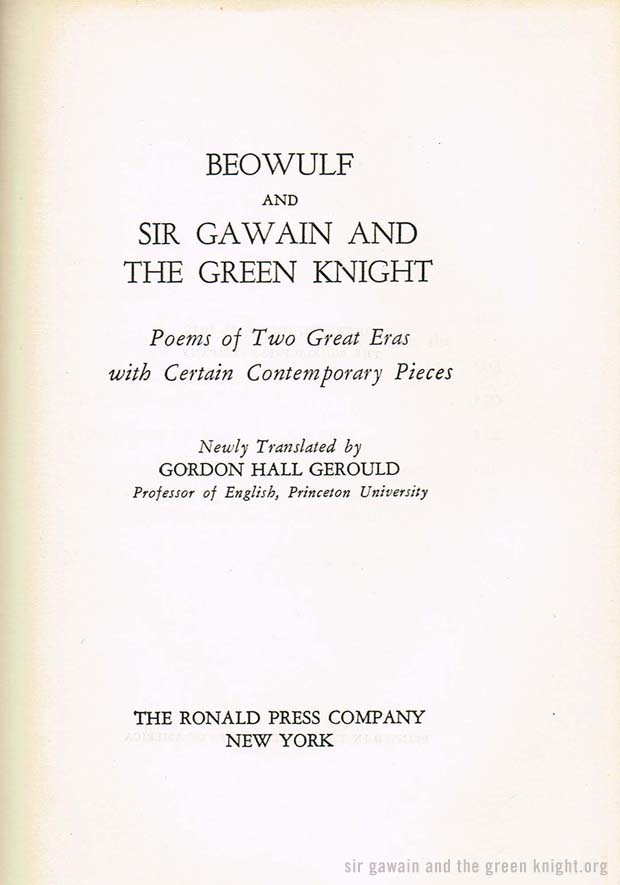 BEOWULF

AND

SIR GAWAIN AND THE GREEN KNIGHT

Poems of Two Great Eras with Certain Contemporary Pieces

Newly Translated by
GORDON HALL GEROULD
Professor of English, Princeton University

THE RONALD PRESS COMPANY
NEW YORK

sir gawain and the green knight.org